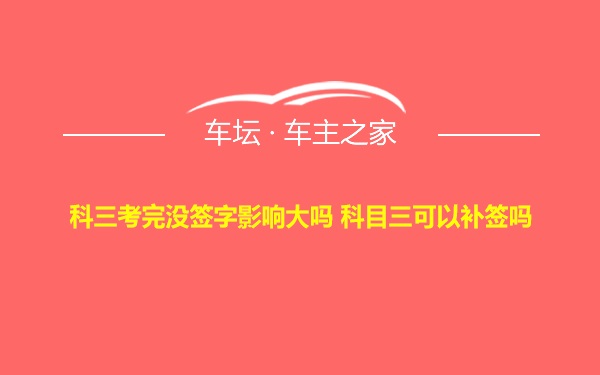 车坛 · 车主之家

科三考完没签字影响大吗 科目三可以补签吗